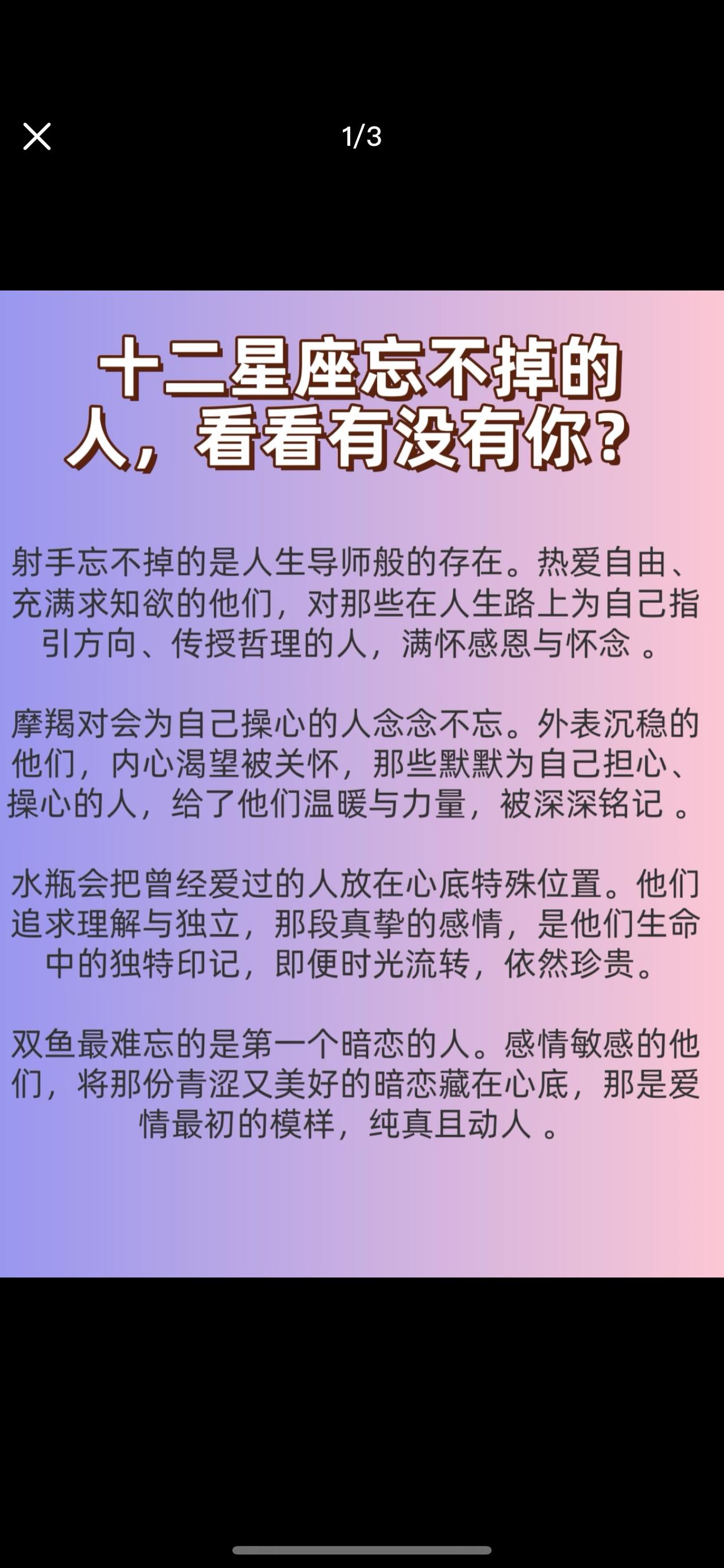 1/3

十二星座忘不掉的人，看看有没有你？

射手忘不掉的是人生导师般的存在。热爱自由、充满求知欲的他们，对那些在人生路上为自己指引方向、传授哲理的人，满怀感恩与怀念 。

摩羯对会为自己操心的人念念不忘。外表沉稳的他们，内心渴望被关怀，那些默默为自己担心、操心的人，给了他们温暖与力量，被深深铭记 。

水瓶会把曾经爱过的人放在心底特殊位置。他们追求理解与独立，那段真挚的感情，是他们生命中的独特印记，即便时光流转，依然珍贵。

双鱼最难忘的是第一个暗恋的人。感情敏感的他们，将那份青涩又美好的暗恋藏在心底，那是爱情最初的模样，纯真且动人 。